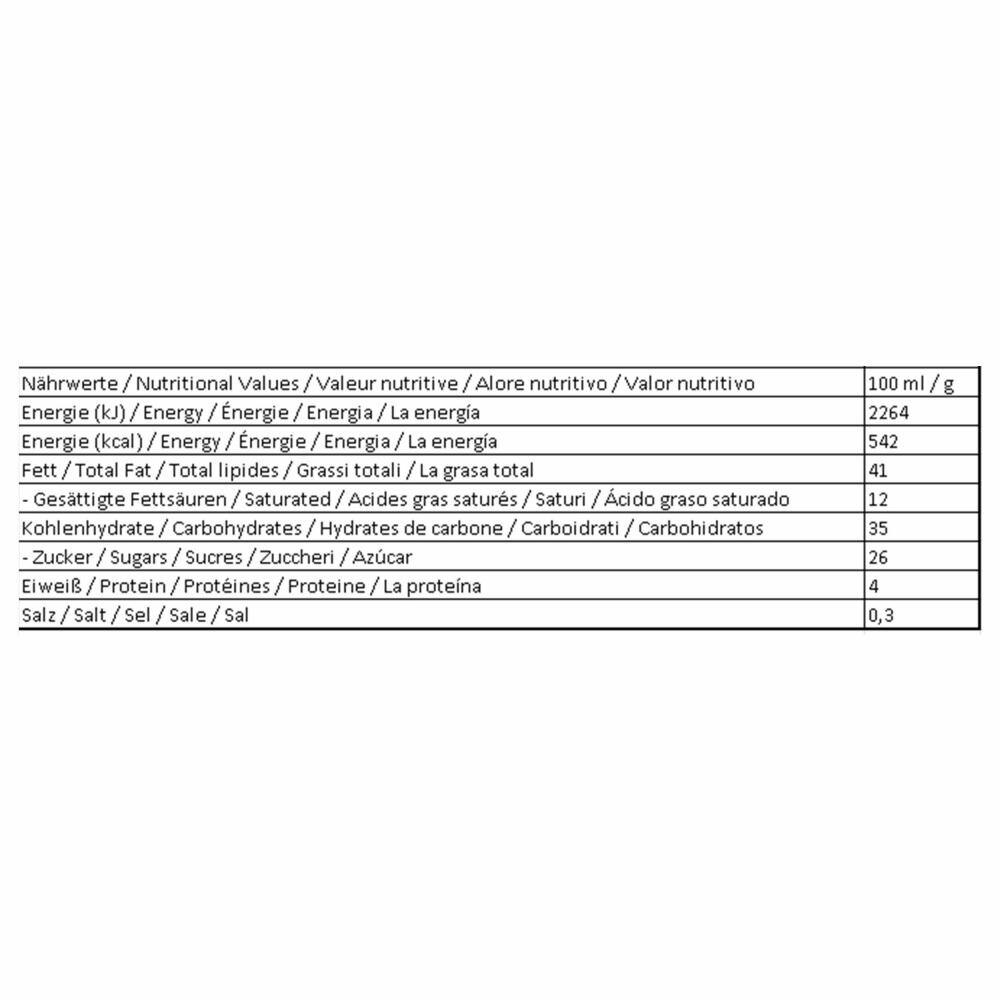 | Nährwerte / Nutritional Values / Valeur nutritive / Alore nutritivo / Valor nutritivo | 100 ml / g |
|---|---|
| Energie (kJ) / Energy / Énergie / Energia / La energía | 2264 |
| Energie (kcal) / Energy / Énergie / Energia / La energía | 542 |
| Fett / Total Fat / Total lipides / Grassi totali / La grasa total | 41 |
| - Gesättigte Fettsäuren / Saturated / Acides gras saturés / Saturi / Ácido graso saturado | 12 |
| Kohlenhydrate / Carbohydrates / Hydrates de carbone / Carboidrati / Carbohidratos | 35 |
| - Zucker / Sugars / Sucres / Zuccheri / Azúcar | 26 |
| Eiweiß / Protein / Protéines / Proteine / La proteína | 4 |
| Salz / Salt / Sel / Sale / Sal | 0,3 |